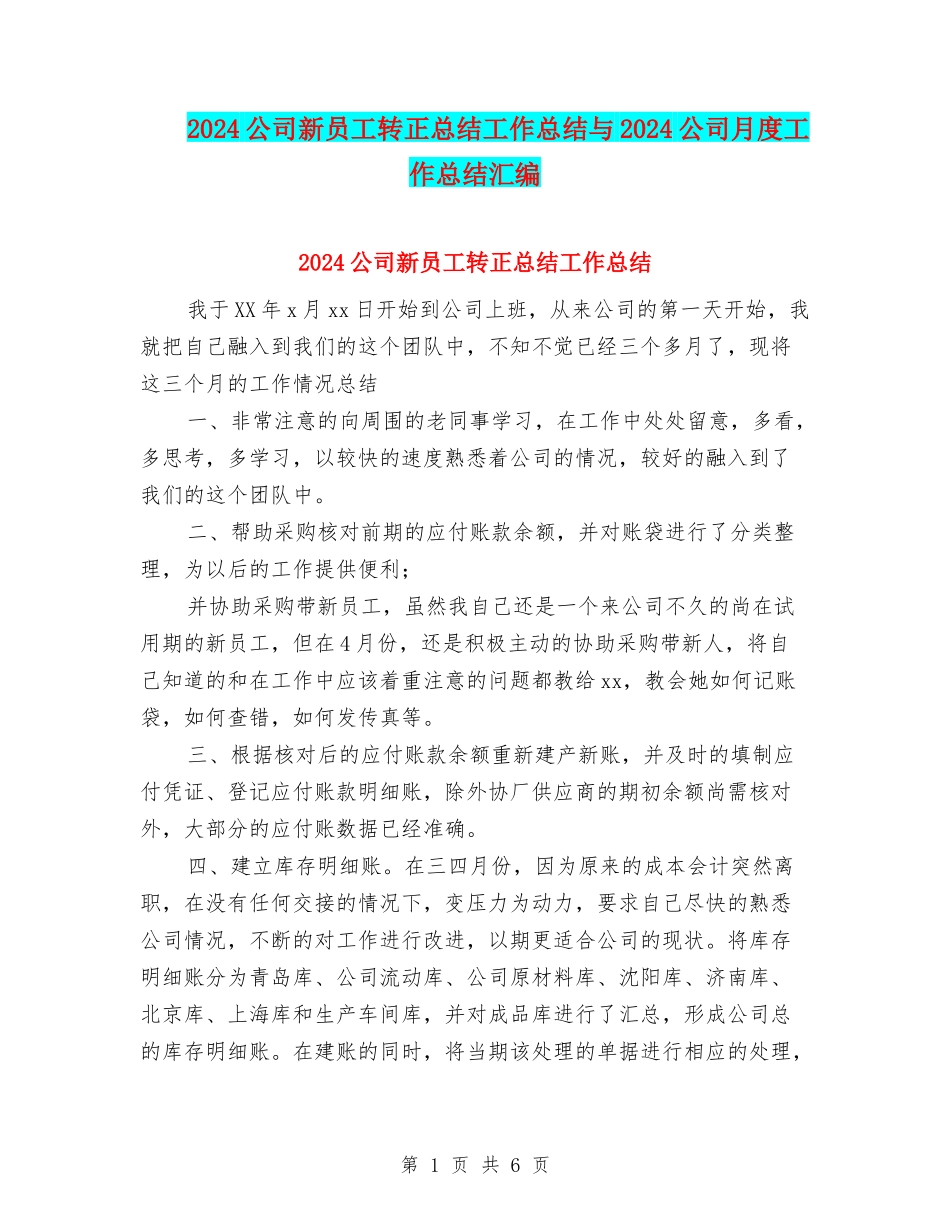 2024公司新员工转正总结工作总结与2024公司月度工作总结汇编

2024公司新员工转正总结工作总结

我于XX年x月xx日开始到公司上班，从来公司的第一天开始，我就把自己融入到我们的这个团队中，不知不觉已经三个多月了，现将这三个月的工作情况总结

一、非常注意的向周围的老同事学习，在工作中处处留意，多看，多思考，多学习，以较快的速度熟悉着公司的情况，较好的融入到了我们的这个团队中。

二、帮助采购核对前期的应付账款余额，并对账袋进行了分类整理，为以后的工作提供便利；

并协助采购带新员工，虽然我自己还是一个来公司不久的尚在试用期的新员工，但在4月份，还是积极主动的协助采购带新人，将自己知道的和在工作中应该着重注意的问题都教给xx，教会她如何记账袋，如何查错，如何发传真等。

三、根据核对后的应付账款余额重新建产新账，并及时的填制应付凭证、登记应付账款明细账，除外协厂供应商的期初余额尚需核对外，大部分的应付账数据已经准确。

四、建立库存明细账。在三四月份，因为原来的成本会计突然离职，在没有任何交接的情况下，变压力为动力，要求自己尽快的熟悉公司情况，不断的对工作进行改进，以期更适合公司的现状。将库存明细账分为青岛库、公司流动库、公司原材料库、沈阳库、济南库、北京库、上海库和生产车间库，并对成品库进行了汇总，形成公司总的库存明细账。在建账的同时，将当期该处理的单据进行相应的处理，

第 1 页 共 6 页